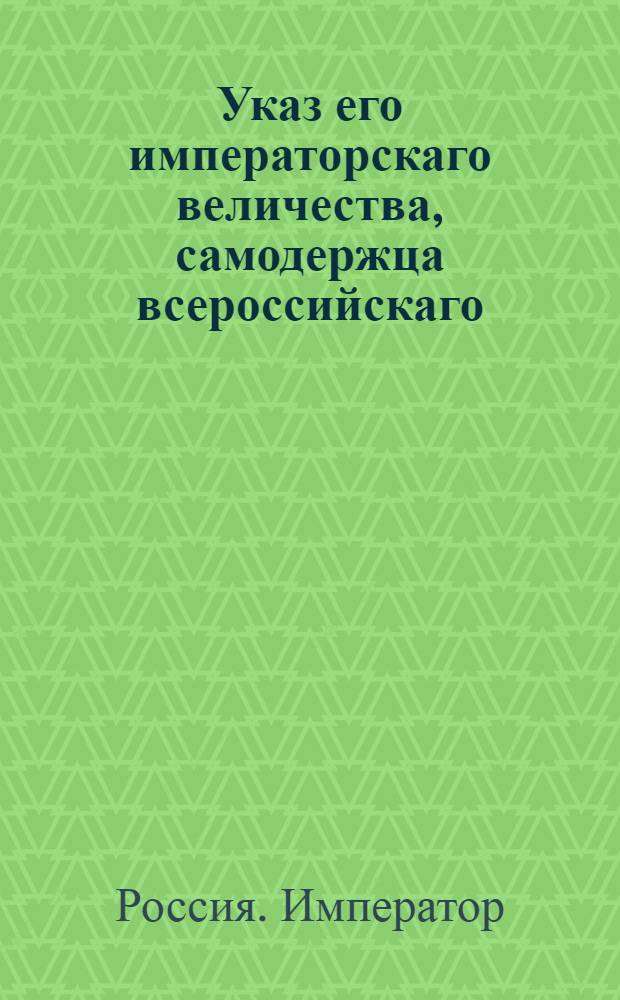 Указ его императорскаго величества, самодержца всероссийскаго

Россия. Император